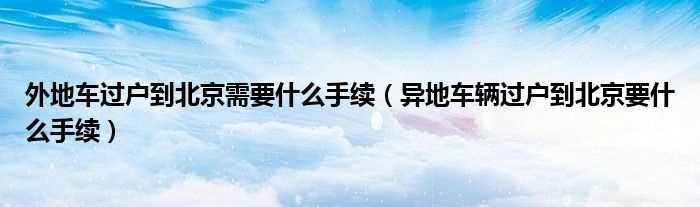 外地车过户到北京需要什么手续（异地车辆过户到北京要什么手续）